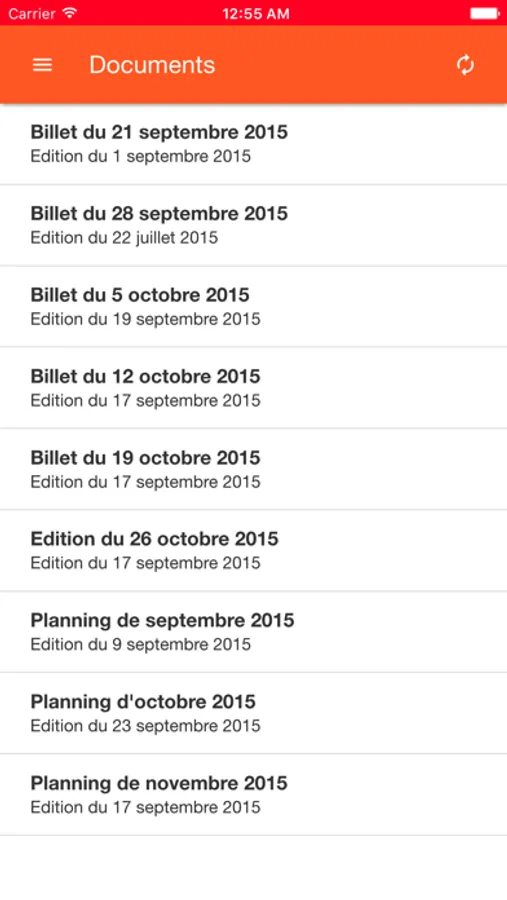 Carrier 12:55 AM

Documents

Billet du 21 septembre 2015
Edition du 1 septembre 2015

Billet du 28 septembre 2015
Edition du 22 juillet 2015

Billet du 5 octobre 2015
Edition du 19 septembre 2015

Billet du 12 octobre 2015
Edition du 17 septembre 2015

Billet du 19 octobre 2015
Edition du 17 septembre 2015

Edition du 26 octobre 2015
Edition du 17 septembre 2015

Planning de septembre 2015
Edition du 9 septembre 2015

Planning d'octobre 2015
Edition du 23 septembre 2015

Planning de novembre 2015
Edition du 17 septembre 2015